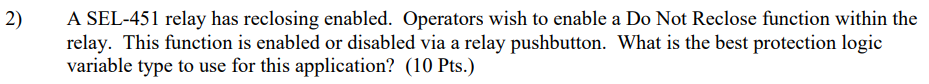 2) A SEL-451 relay has reclosing enabled. Operators wish to enable a Do Not Reclose function within the relay. This function is enabled or disabled via a relay pushbutton. What is the best protection logic variable type to use for this application? (10 Pts.)